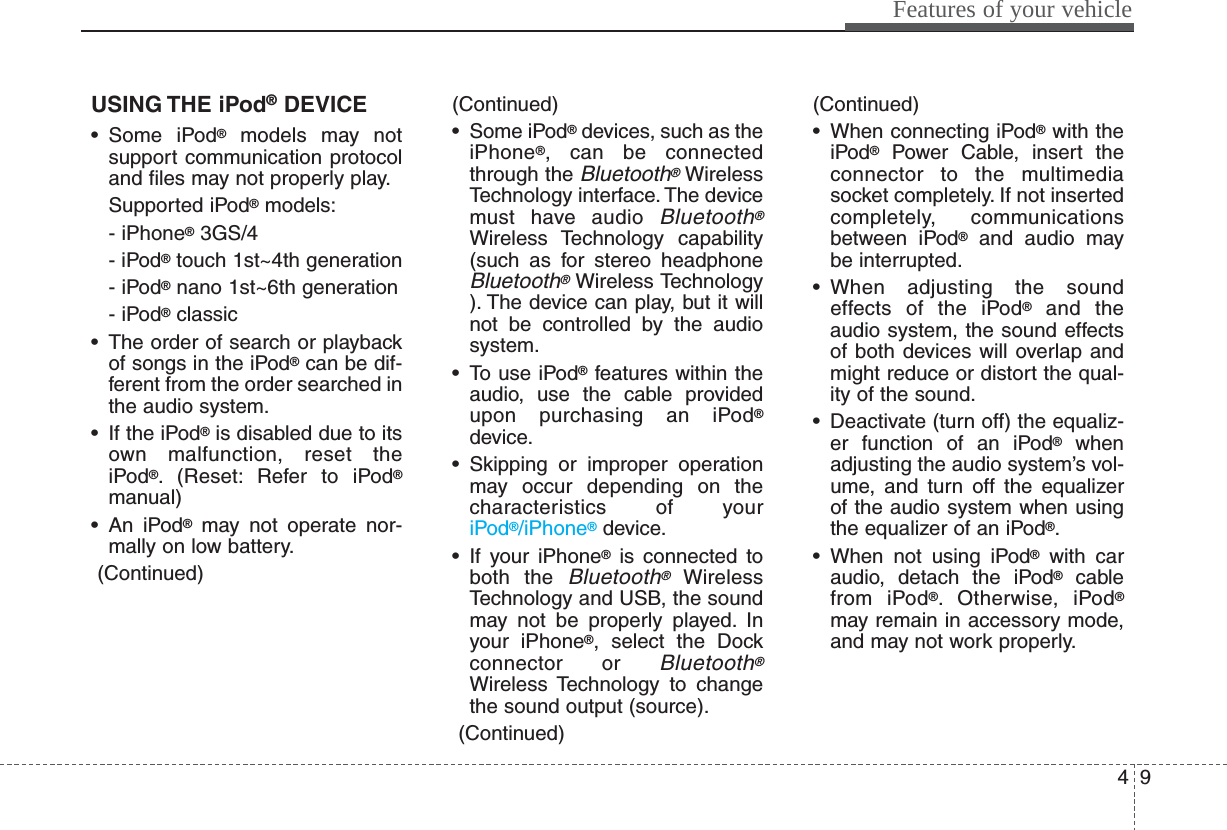 Features of your vehicle

USING THE iPod® DEVICE

• Some iPod® models may not support communication protocol and files may not properly play.

Supported iPod® models:

- iPhone® 3GS/4

- iPod® touch 1st~4th generation

- iPod® nano 1st~6th generation

- iPod® classic

• The order of search or playback of songs in the iPod® can be different from the order searched in the audio system.

• If the iPod® is disabled due to its own malfunction, reset the iPod®. (Reset: Refer to iPod® manual)

• An iPod® may not operate normally on low battery.

(Continued)

(Continued)

• Some iPod® devices, such as the iPhone®, can be connected through the Bluetooth® Wireless Technology interface. The device must have audio Bluetooth® Wireless Technology capability (such as for stereo headphone Bluetooth® Wireless Technology ). The device can play, but it will not be controlled by the audio system.

• To use iPod® features within the audio, use the cable provided upon purchasing an iPod® device.

• Skipping or improper operation may occur depending on the characteristics of your iPod®/iPhone® device.

• If your iPhone® is connected to both the Bluetooth® Wireless Technology and USB, the sound may not be properly played. In your iPhone®, select the Dock connector or Bluetooth® Wireless Technology to change the sound output (source).

(Continued)

(Continued)

• When connecting iPod® with the iPod® Power Cable, insert the connector to the multimedia socket completely. If not inserted completely, communications between iPod® and audio may be interrupted.

• When adjusting the sound effects of the iPod® and the audio system, the sound effects of both devices will overlap and might reduce or distort the quality of the sound.

• Deactivate (turn off) the equalizer function of an iPod® when adjusting the audio system's volume, and turn off the equalizer of the audio system when using the equalizer of an iPod®.

• When not using iPod® with car audio, detach the iPod® cable from iPod®. Otherwise, iPod® may remain in accessory mode, and may not work properly.

4 9